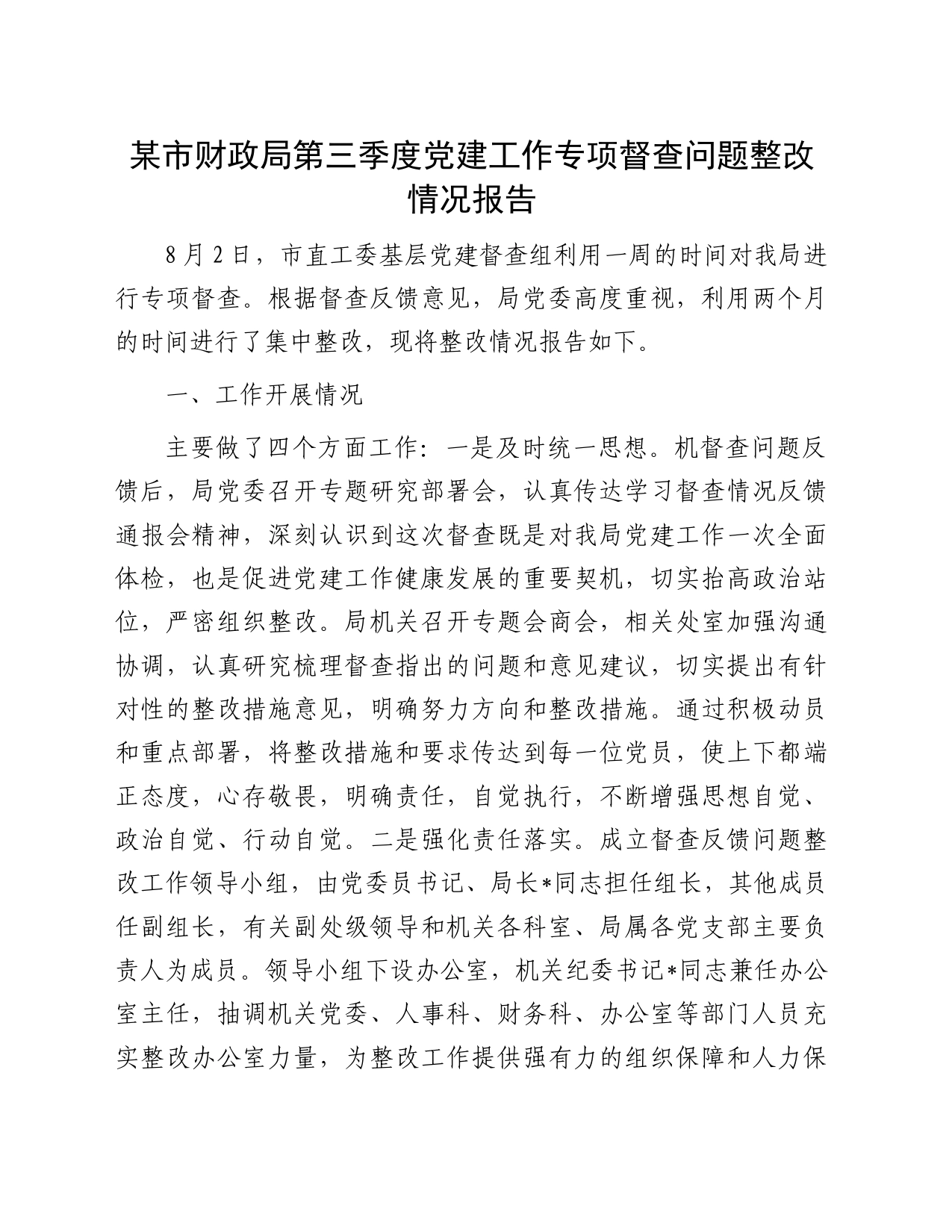 某市财政局第三季度党建工作专项督查问题整改情况报告

8月2日，市直工委基层党建督查组利用一周的时间对我局进行专项督查。根据督查反馈意见，局党委高度重视，利用两个月的时间进行了集中整改，现将整改情况报告如下。

一、工作开展情况

主要做了四个方面工作：一是及时统一思想。机督查问题反馈后，局党委召开专题研究部署会，认真传达学习督查情况反馈通报会精神，深刻认识到这次督查既是对我局党建工作一次全面体检，也是促进党建工作健康发展的重要契机，切实抬高政治站位，严密组织整改。局机关召开专题会商会，相关处室加强沟通协调，认真研究梳理督查指出的问题和意见建议，切实提出有针对性的整改措施意见，明确努力方向和整改措施。通过积极动员和重点部署，将整改措施和要求传达到每一位党员，使上下都端正态度，心存敬畏，明确责任，自觉执行，不断增强思想自觉、政治自觉、行动自觉。二是强化责任落实。成立督查反馈问题整改工作领导小组，由党委员书记、局长*同志担任组长，其他成员任副组长，有关副处级领导和机关各科室、局属各党支部主要负责人为成员。领导小组下设办公室，机关纪委书记*同志兼任办公室主任，抽调机关党委、人事科、财务科、办公室等部门人员充实整改办公室力量，为整改工作提供强有力的组织保障和人力保